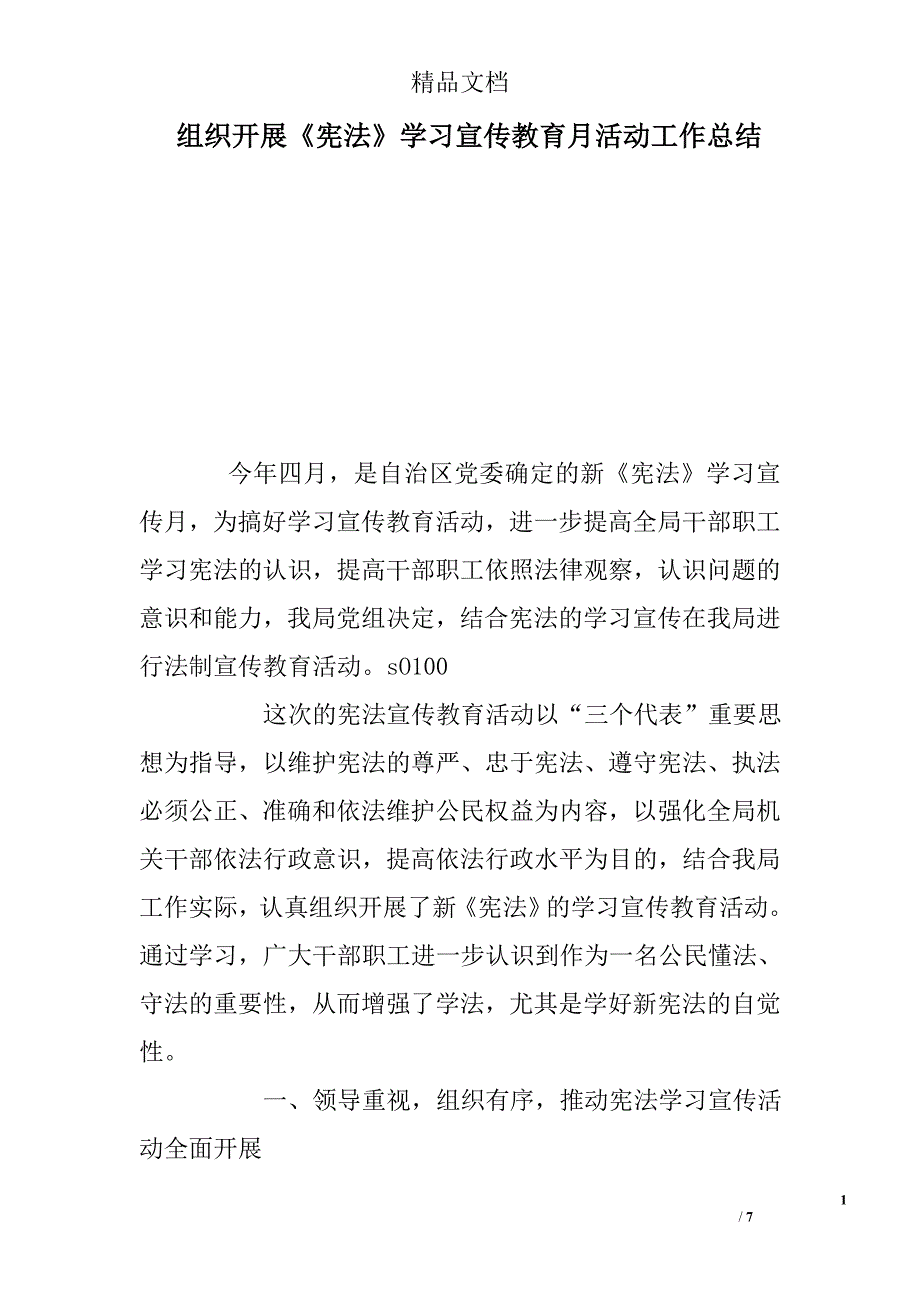 精品文档

组织开展《宪法》学习宣传教育月活动工作总结

今年四月，是自治区党委确定的新《宪法》学习宣传月，为搞好学习宣传教育活动，进一步提高全局干部职工学习宪法的认识，提高干部职工依照法律观察，认识问题的意识和能力，我局党组决定，结合宪法的学习宣传在我局进行法制宣传教育活动。s0100

这次的宪法宣传教育活动以“三个代表”重要思想为指导，以维护宪法的尊严、忠于宪法、遵守宪法、执法必须公正、准确和依法维护公民权益为内容，以强化全局机关干部依法行政意识，提高依法行政水平为目的，结合我局工作实际，认真组织开展了新《宪法》的学习宣传教育活动。通过学习，广大干部职工进一步认识到作为一名公民懂法、守法的重要性，从而增强了学法，尤其是学好新宪法的自觉性。

一、领导重视，组织有序，推动宪法学习宣传活动全面开展

1

/ 7